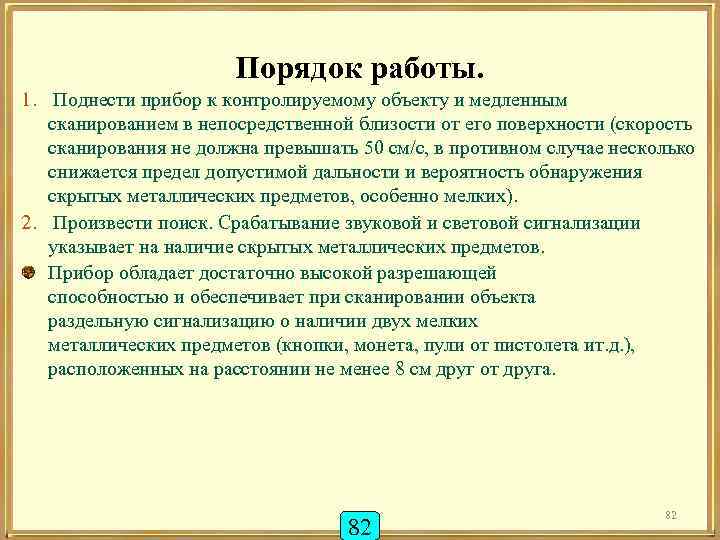 Порядок работы.

1. Поднести прибор к контролируемому объекту и медленным сканированием в непосредственной близости от его поверхности (скорость сканирования не должна превышать 50 см/с, в противном случае несколько снижается предел допустимой дальности и вероятность обнаружения скрытых металлических предметов, особенно мелких).

2. Произвести поиск. Срабатывание звуковой и световой сигнализации указывает на наличие скрытых металлических предметов.

Прибор обладает достаточно высокой разрешающей способностью и обеспечивает при сканировании объекта раздельную сигнализацию о наличии двух мелких металлических предметов (кнопки, монета, пули от пистолета ит.д.), расположенных на расстоянии не менее 8 см друг от друга.

82

82